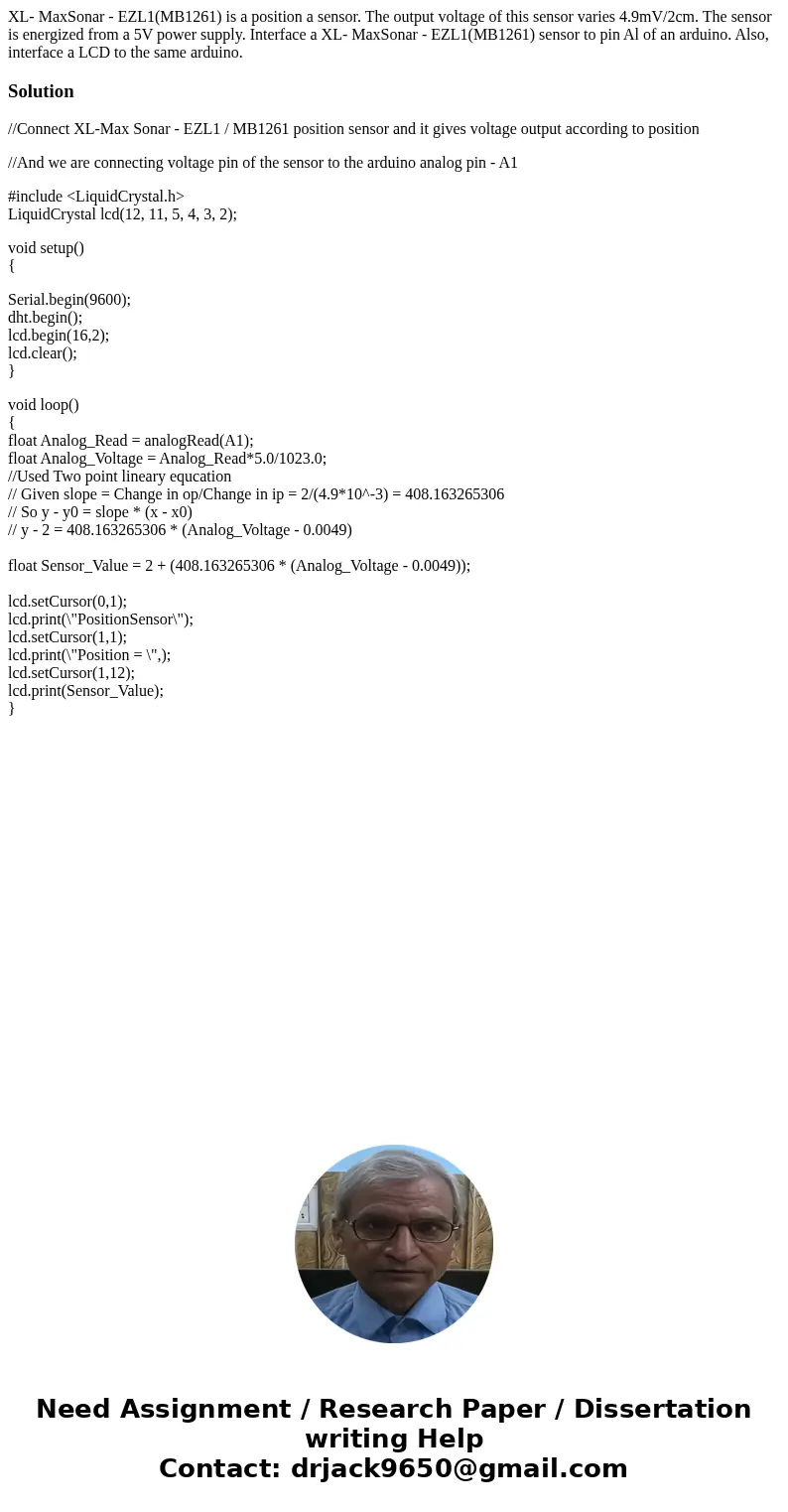 XL- MaxSonar - EZL1(MB1261) is a position a sensor. The output voltage of this sensor varies 4.9mV/2cm. The sensor is energized from a 5V power supply. Interface a XL- MaxSonar - EZL1(MB1261) sensor to pin Al of an arduino. Also, interface a LCD to the same arduino.

Solution

//Connect XL-Max Sonar - EZL1 / MB1261 position sensor and it gives voltage output according to position

//And we are connecting voltage pin of the sensor to the arduino analog pin - A1

#include <LiquidCrystal.h>
LiquidCrystal lcd(12, 11, 5, 4, 3, 2);

void setup()
{

Serial.begin(9600);
dht.begin();
lcd.begin(16,2);
lcd.clear();
}

void loop()
{
float Analog_Read = analogRead(A1);
float Analog_Voltage = Analog_Read*5.0/1023.0;
//Used Two point lineary equcation
// Given slope = Change in op/Change in ip = 2/(4.9*10^-3) = 408.163265306
// So y - y0 = slope * (x - x0)
// y - 2 = 408.163265306 * (Analog_Voltage - 0.0049)

float Sensor_Value = 2 + (408.163265306 * (Analog_Voltage - 0.0049));

lcd.setCursor(0,1);
lcd.print(\"PositionSensor\");
lcd.setCursor(1,1);
lcd.print(\"Position = \",);
lcd.setCursor(1,12);
lcd.print(Sensor_Value);
}

Need Assignment / Research Paper / Dissertation writing Help
Contact: drjack9650@gmail.com